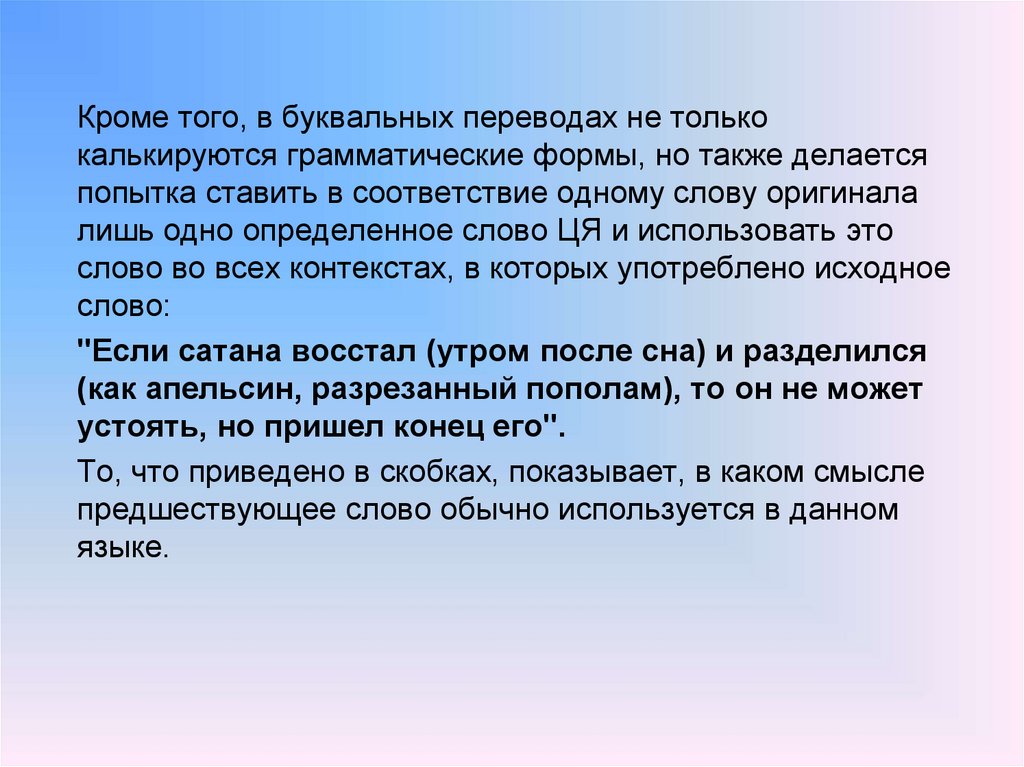 Кроме того, в буквальных переводах не только калькируются грамматические формы, но также делается попытка ставить в соответствие одному слову оригинала лишь одно определенное слово ЦЯ и использовать это слово во всех контекстах, в которых употреблено исходное слово:

"Если сатана восстал (утром после сна) и разделился (как апельсин, разрезанный пополам), то он не может устоять, но пришел конец его".

То, что приведено в скобках, показывает, в каком смысле предшествующее слово обычно используется в данном языке.